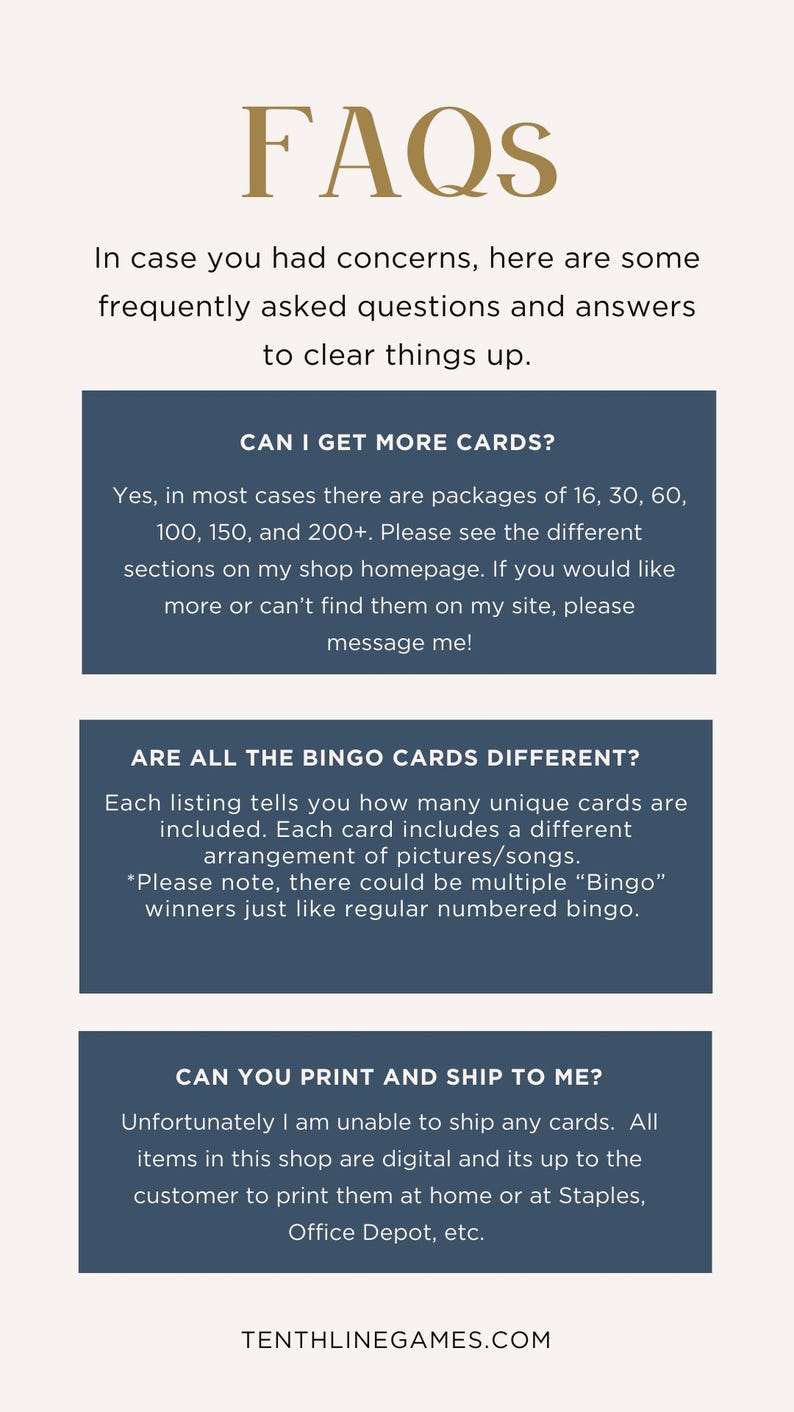 FAQs

In case you had concerns, here are some frequently asked questions and answers to clear things up.

CAN I GET MORE CARDS?

Yes, in most cases there are packages of 16, 30, 60, 100, 150, and 200+. Please see the different sections on my shop homepage. If you would like more or can't find them on my site, please message me!

ARE ALL THE BINGO CARDS DIFFERENT?

Each listing tells you how many unique cards are included. Each card includes a different arrangement of pictures/songs.
*Please note, there could be multiple "Bingo" winners just like regular numbered bingo.

CAN YOU PRINT AND SHIP TO ME?

Unfortunately I am unable to ship any cards. All items in this shop are digital and its up to the customer to print them at home or at Staples, Office Depot, etc.

TENTHLINEGAMES.COM